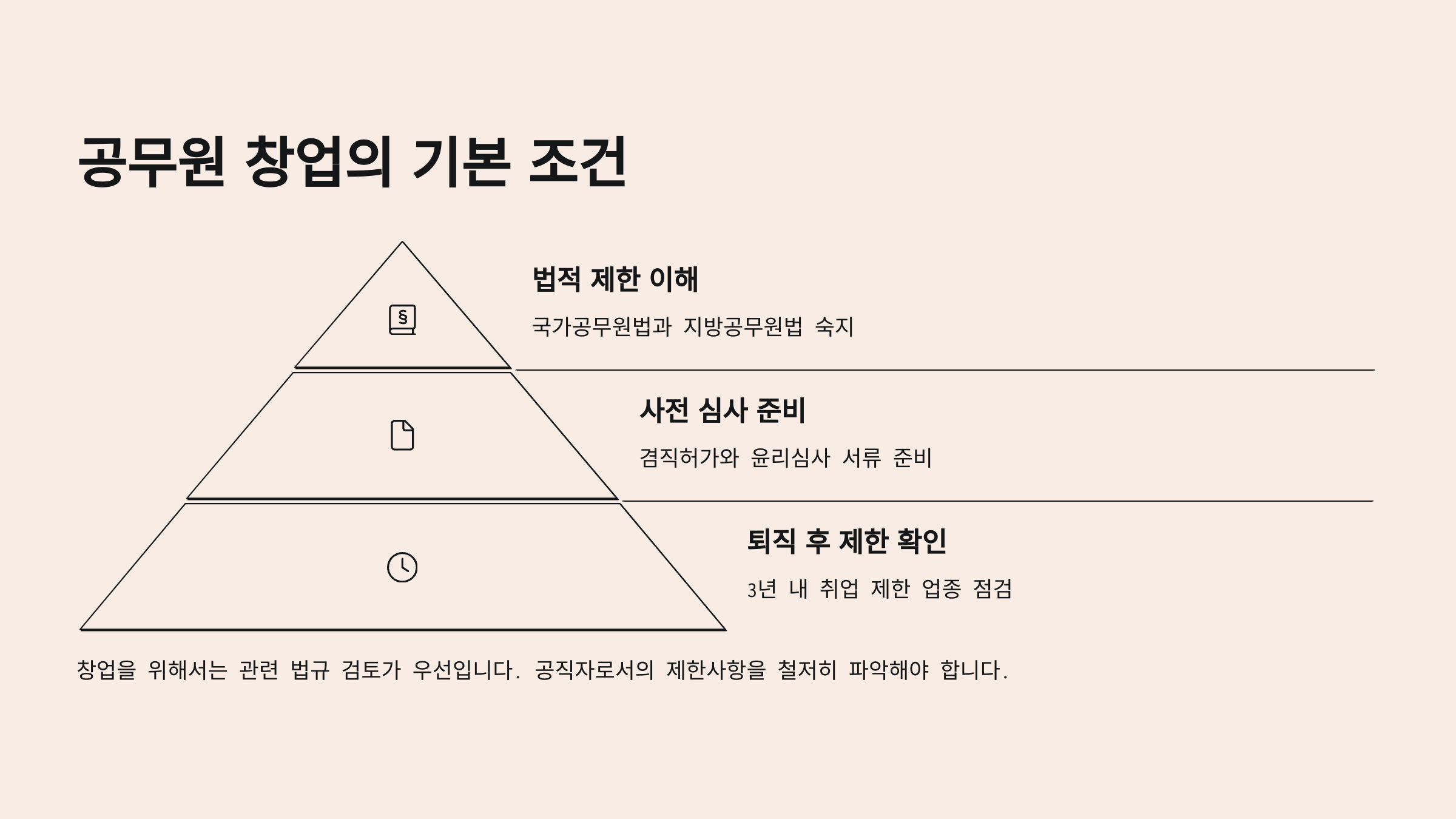 공무원 창업의 기본 조건

법적 제한 이해

국가공무원법과 지방공무원법 숙지

사전 심사 준비

겸직허가와 윤리심사 서류 준비

퇴직 후 제한 확인

3년 내 취업 제한 업종 점검

창업을 위해서는 관련 법규 검토가 우선입니다. 공직자로서의 제한사항을 철저히 파악해야 합니다.